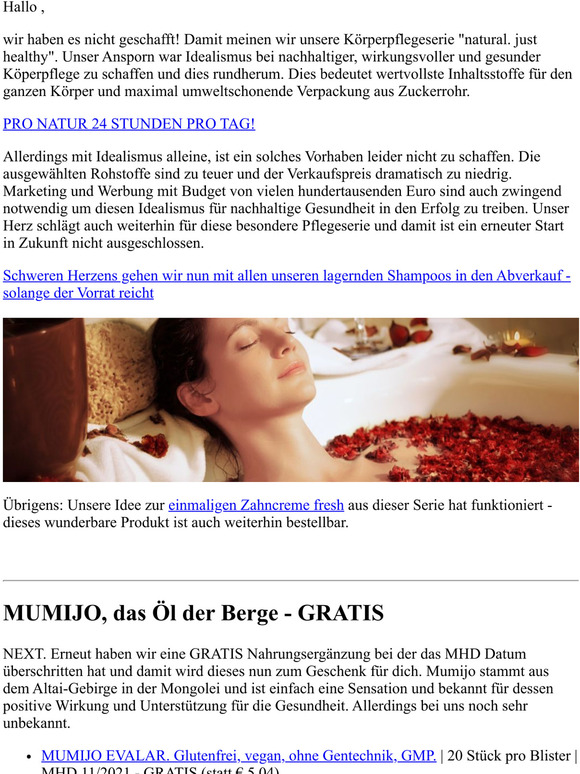 Hallo ,

wir haben es nicht geschafft! Damit meinen wir unsere Körperpflegeserie "natural. just healthy". Unser Ansporn war Idealismus bei nachhaltiger, wirkungsvoller und gesunder Köperpflege zu schaffen und dies rundherum. Dies bedeutet wertvollste Inhaltsstoffe für den ganzen Körper und maximal umweltschonende Verpackung aus Zuckerrohr.

PRO NATUR 24 STUNDEN PRO TAG!

Allerdings mit Idealismus alleine, ist ein solches Vorhaben leider nicht zu schaffen. Die ausgewählten Rohstoffe sind zu teuer und der Verkaufspreis dramatisch zu niedrig. Marketing und Werbung mit Budget von vielen hundertausenden Euro sind auch zwingend notwendig um diesen Idealismus für nachhaltige Gesundheit in den Erfolg zu treiben. Unser Herz schlägt auch weiterhin für diese besondere Pflegeserie und damit ist ein erneuter Start in Zukunft nicht ausgeschlossen.

Schweren Herzens gehen wir nun mit allen unseren lagernden Shampoos in den Abverkauf - solange der Vorrat reicht

Übrigens: Unsere Idee zur einmaligen Zahncreme fresh aus dieser Serie hat funktioniert - dieses wunderbare Produkt ist auch weiterhin bestellbar.

MUMIJO, das Öl der Berge - GRATIS

NEXT. Erneut haben wir eine GRATIS Nahrungsergänzung bei der das MHD Datum überschritten hat und damit wird dieses nun zum Geschenk für dich. Mumijo stammt aus dem Altai-Gebirge in der Mongolei und ist einfach eine Sensation und bekannt für dessen positive Wirkung und Unterstützung für die Gesundheit. Allerdings bei uns noch sehr unbekannt.

• MUMIJO EVALAR. Glutenfrei, vegan, ohne Gentechnik, GMP. | 20 Stück pro Blister | MHD 11/2021 - GRATIS (statt € 5,04)